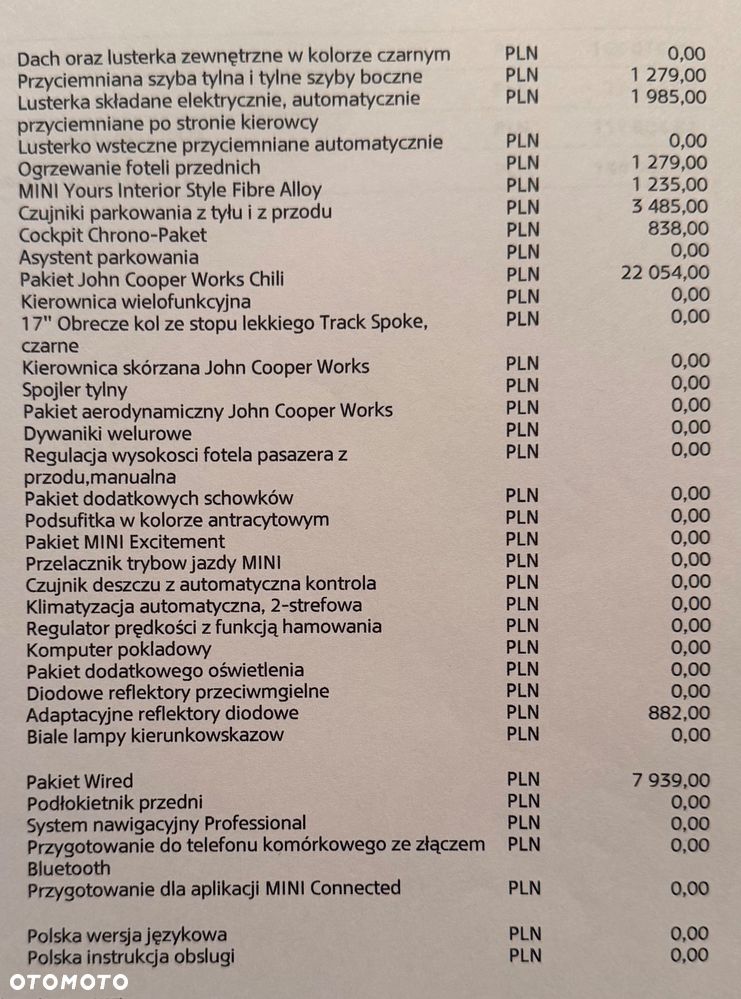 | | | |
|---|---|---|
| Dach oraz lusterka zewnętrzne w kolorze czarnym | PLN | 0,00 |
| Przyciemniana szyba tylna i tylne szyby boczne | PLN | 1 279,00 |
| Lusterka składane elektrycznie, automatycznie przyciemniane po stronie kierowcy | PLN | 1 985,00 |
| Lusterko wsteczne przyciemniane automatycznie | PLN | 0,00 |
| Ogrzewanie foteli przednich | PLN | 1 279,00 |
| MINI Yours Interior Style Fibre Alloy | PLN | 1 235,00 |
| Czujniki parkowania z tyłu i z przodu | PLN | 3 485,00 |
| Cockpit Chrono-Paket | PLN | 838,00 |
| Asystent parkowania | PLN | 0,00 |
| Pakiet John Cooper Works Chili | PLN | 22 054,00 |
| Kierownica wielofunkcyjna | PLN | 0,00 |
| 17" Obrecze kol ze stopu lekkiego Track Spoke, czarne | PLN | 0,00 |
| Kierownica skórzana John Cooper Works | PLN | 0,00 |
| Spojler tylny | PLN | 0,00 |
| Pakiet aerodynamiczny John Cooper Works | PLN | 0,00 |
| Dywaniki welurowe | PLN | 0,00 |
| Regulacja wysokosci fotela pasazera z przodu,manualna | PLN | 0,00 |
| Pakiet dodatkowych schowków | PLN | 0,00 |
| Podsufitka w kolorze antracytowym | PLN | 0,00 |
| Pakiet MINI Excitement | PLN | 0,00 |
| Przelacznik trybow jazdy MINI | PLN | 0,00 |
| Czujnik deszczu z automatyczna kontrola | PLN | 0,00 |
| Klimatyzacja automatyczna, 2-strefowa | PLN | 0,00 |
| Regulator prędkości z funkcją hamowania | PLN | 0,00 |
| Komputer pokladowy | PLN | 0,00 |
| Pakiet dodatkowego oświetlenia | PLN | 0,00 |
| Diodowe reflektory przeciwmgielne | PLN | 0,00 |
| Adaptacyjne reflektory diodowe | PLN | 882,00 |
| Biale lampy kierunkowskazow | PLN | 0,00 |
| Pakiet Wired | PLN | 7 939,00 |
| Podłokietnik przedni | PLN | 0,00 |
| System nawigacyjny Professional | PLN | 0,00 |
| Przygotowanie do telefonu komórkowego ze złączem Bluetooth | PLN | 0,00 |
| Przygotowanie dla aplikacji MINI Connected | PLN | 0,00 |
| Polska wersja językowa | PLN | 0,00 |
| Polska instrukcja obslugi | PLN | 0,00 |

OTOMOTO